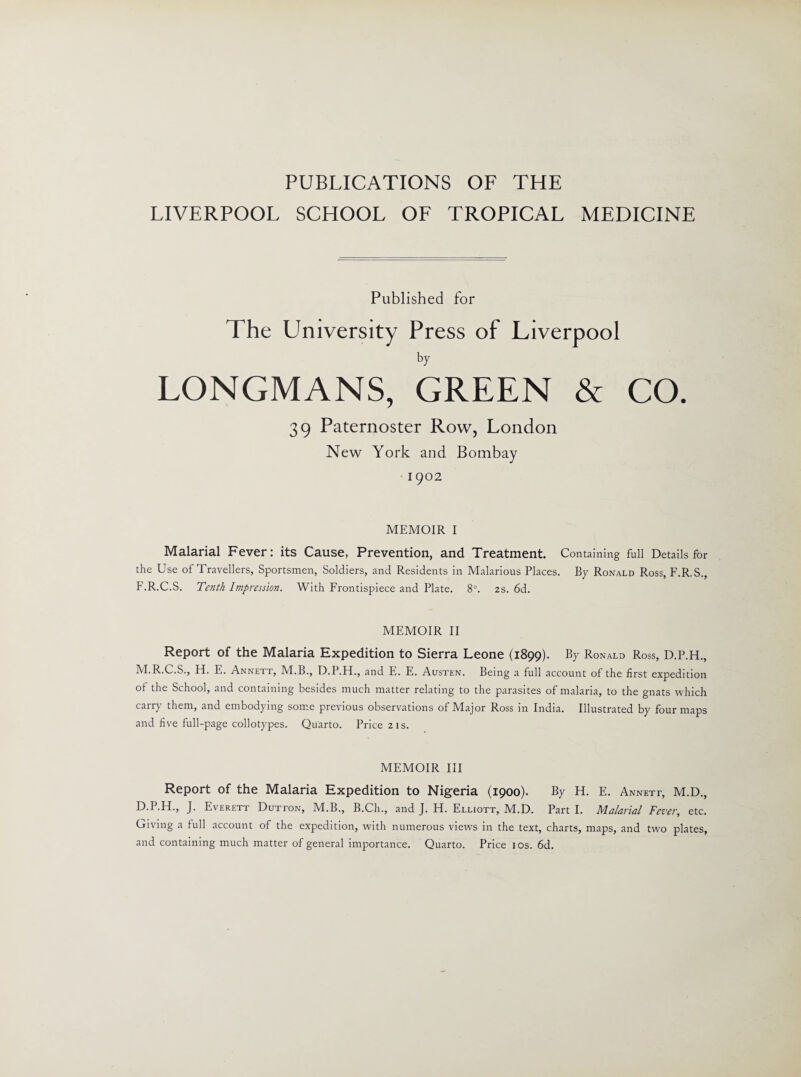 PUBLICATIONS OF THE LIVERPOOL SCHOOL OF TROPICAL MEDICINE

Published for
The University Press of Liverpool
by
LONGMANS, GREEN & CO.
39 Paternoster Row, London
New York and Bombay
1902

MEMOIR I

Malarial Fever: its Cause, Prevention, and Treatment. Containing full Details for the Use of Travellers, Sportsmen, Soldiers, and Residents in Malarious Places. By Ronald Ross, F.R.S., F.R.C.S. Tenth Impression. With Frontispiece and Plate. 8°. 2s. 6d.

MEMOIR II

Report of the Malaria Expedition to Sierra Leone (1899). By Ronald Ross, D.P.H., M.R.C.S., H. E. Annett, M.B., D.P.H., and E. E. Austen. Being a full account of the first expedition of the School, and containing besides much matter relating to the parasites of malaria, to the gnats which carry them, and embodying some previous observations of Major Ross in India. Illustrated by four maps and five full-page collotypes. Quarto. Price 21s.

MEMOIR III

Report of the Malaria Expedition to Nigeria (1900). By H. E. Annett, M.D., D.P.H., J. Everett Dutton, M.B., B.Ch., and J. H. Elliott, M.D. Part I. Malarial Fever, etc. Giving a full account of the expedition, with numerous views in the text, charts, maps, and two plates, and containing much matter of general importance. Quarto. Price 10s. 6d.